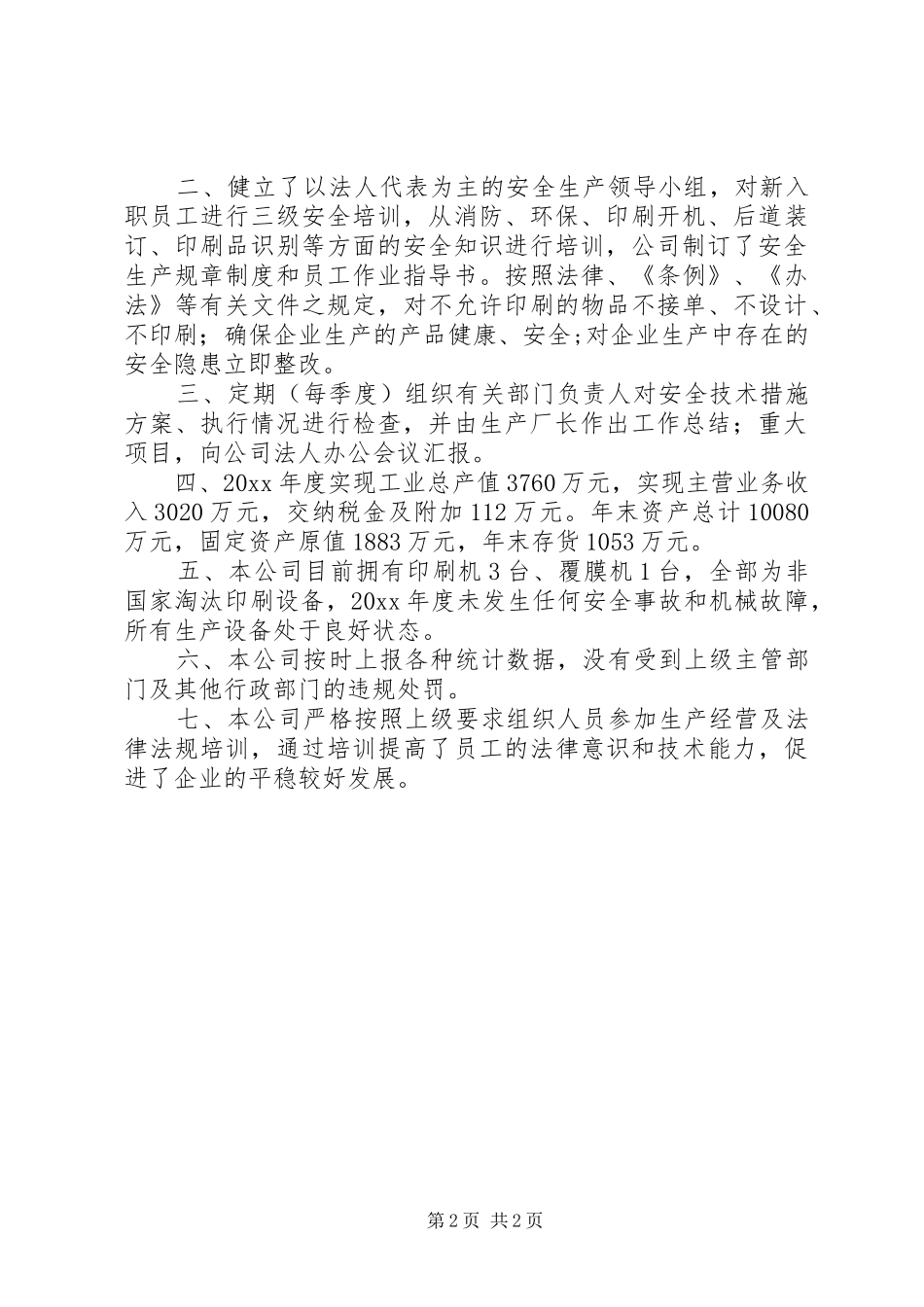 二、健立了以法人代表为主的安全生产领导小组，对新入职员工进行三级安全培训，从消防、环保、印刷开机、后道装订、印刷品识别等方面的安全知识进行培训，公司制订了安全生产规章制度和员工作业指导书。按照法律、《条例》、《办法》等有关文件之规定，对不允许印刷的物品不接单、不设计、不印刷；确保企业生产的产品健康、安全;对企业生产中存在的安全隐患立即整改。

三、定期（每季度）组织有关部门负责人对安全技术措施方案、执行情况进行检查，并由生产厂长作出工作总结；重大项目，向公司法人办公会议汇报。

四、20xx 年度实现工业总产值 3760 万元，实现主营业务收入 3020 万元，交纳税金及附加 112 万元。年末资产总计 10080 万元，固定资产原值 1883 万元，年末存货 1053 万元。

五、本公司目前拥有印刷机 3 台、覆膜机 1 台，全部为非国家淘汰印刷设备，20xx 年度未发生任何安全事故和机械故障，所有生产设备处于良好状态。

六、本公司按时上报各种统计数据，没有受到上级主管部门及其他行政部门的违规处罚。

七、本公司严格按照上级要求组织人员参加生产经营及法律法规培训，通过培训提高了员工的法律意识和技术能力，促进了企业的平稳较好发展。

第 2 页 共 2 页